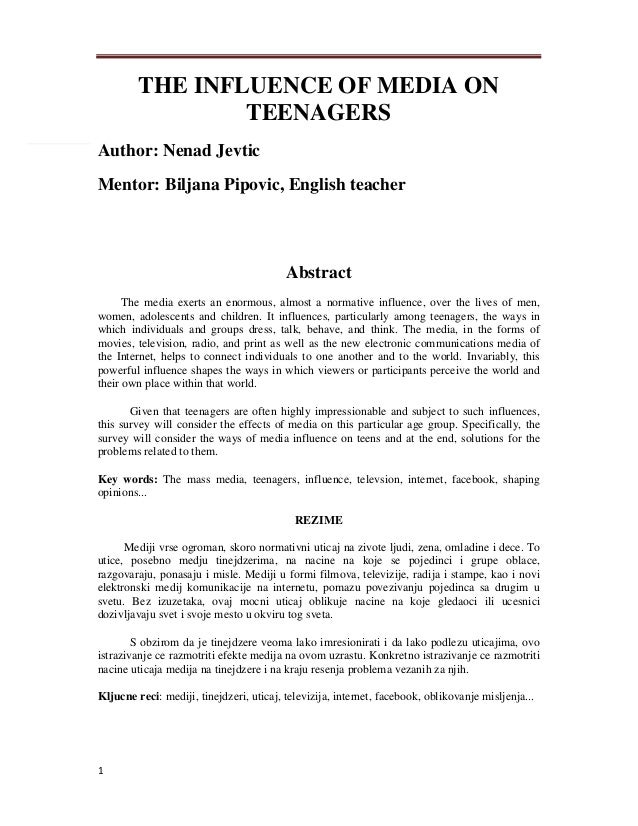 THE INFLUENCE OF MEDIA ON TEENAGERS

Author: Nenad Jevtic

Mentor: Biljana Pipovic, English teacher

Abstract

The media exerts an enormous, almost a normative influence, over the lives of men, women, adolescents and children. It influences, particularly among teenagers, the ways in which individuals and groups dress, talk, behave, and think. The media, in the forms of movies, television, radio, and print as well as the new electronic communications media of the Internet, helps to connect individuals to one another and to the world. Invariably, this powerful influence shapes the ways in which viewers or participants perceive the world and their own place within that world.

Given that teenagers are often highly impressionable and subject to such influences, this survey will consider the effects of media on this particular age group. Specifically, the survey will consider the ways of media influence on teens and at the end, solutions for the problems related to them.

Key words: The mass media, teenagers, influence, televsion, internet, facebook, shaping opinions...

REZIME

Mediji vrse ogroman, skoro normativni uticaj na zivote ljudi, zena, omladine i dece. To utice, posebno medju tinejdzerima, na nacine na koje se pojedinci i grupe oblace, razgovaraju, ponasaju i misle. Mediji u formi filmova, televizije, radija i stampe, kao i novi elektronski medij komunikacije na internetu, pomazu povezivanju pojedinca sa drugim u svetu. Bez izuzetaka, ovaj mocni uticaj oblikuje nacine na koje gledaoci ili ucesnici dozivljavaju svet i svoje mesto u okviru tog sveta.

S obzirom da je tinejdzere veoma lako imresionirati i da lako podlezu uticajima, ovo istrazivanje ce razmotriti efekte medija na ovom uzrastu. Konkretno istrazivanje ce razmotriti nacine uticaja medija na tinejdzere i na kraju resenja problema vezanih za njih.

Kljucne reci: mediji, tinejdzeri, uticaj, televizija, internet, facebook, oblikovanje misljenja...

1